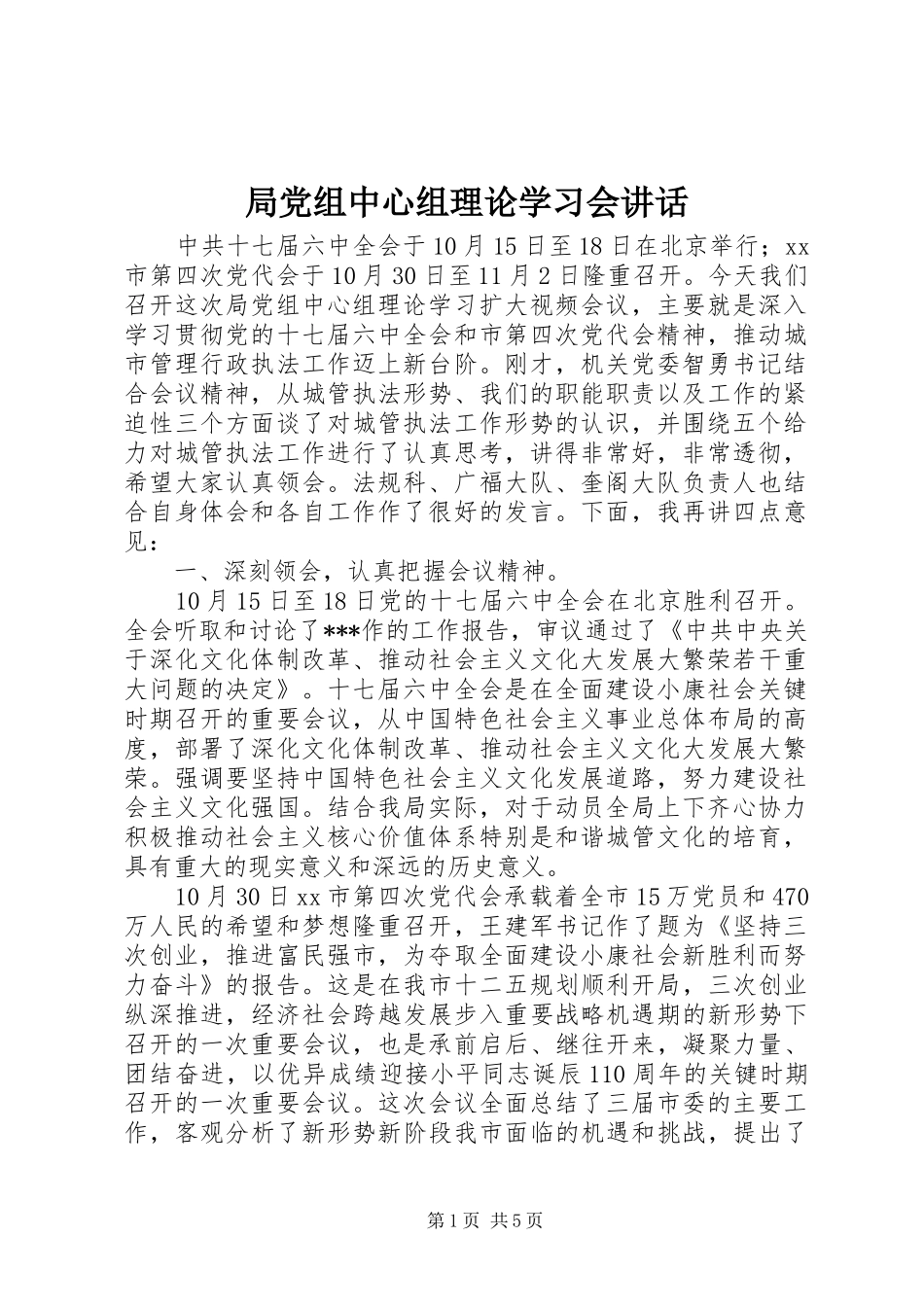 局党组中心组理论学习会讲话

中共十七届六中全会于10月15日至18日在北京举行；xx市第四次党代会于10月30日至11月2日隆重召开。今天我们召开这次局党组中心组理论学习扩大视频会议，主要就是深入学习贯彻党的十七届六中全会和市第四次党代会精神，推动城市管理行政执法工作迈上新台阶。刚才，机关党委智勇书记结合会议精神，从城管执法形势、我们的职能职责以及工作的紧迫性三个方面谈了对城管执法工作形势的认识，并围绕五个给力对城管执法工作进行了认真思考，讲得非常好，非常透彻，希望大家认真领会。法规科、广福大队、奎阁大队负责人也结合自身体会和各自工作作了很好的发言。下面，我再讲四点意见：

一、深刻领会，认真把握会议精神。

10月15日至18日党的十七届六中全会在北京胜利召开。全会听取和讨论了***作的工作报告，审议通过了《中共中央关于深化文化体制改革、推动社会主义文化大发展大繁荣若干重大问题的决定》。十七届六中全会是在全面建设小康社会关键时期召开的重要会议，从中国特色社会主义事业总体布局的高度，部署了深化文化体制改革、推动社会主义文化大发展大繁荣。强调要坚持中国特色社会主义文化发展道路，努力建设社会主义文化强国。结合我局实际，对于动员全局上下齐心协力积极推动社会主义核心价值体系特别是和谐城管文化的培育，具有重大的现实意义和深远的历史意义。

10月30日xx市第四次党代会承载着全市15万党员和470万人民的希望和梦想隆重召开，王建军书记作了题为《坚持三次创业，推进富民强市，为夺取全面建设小康社会新胜利而努力奋斗》的报告。这是在我市十二五规划顺利开局，三次创业纵深推进，经济社会跨越发展步入重要战略机遇期的新形势下召开的一次重要会议，也是承前启后、继往开来，凝聚力量、团结奋进，以优异成绩迎接小平同志诞辰110周年的关键时期召开的一次重要会议。这次会议全面总结了三届市委的主要工作，客观分析了新形势新阶段我市面临的机遇和挑战，提出了

第1页 共5页